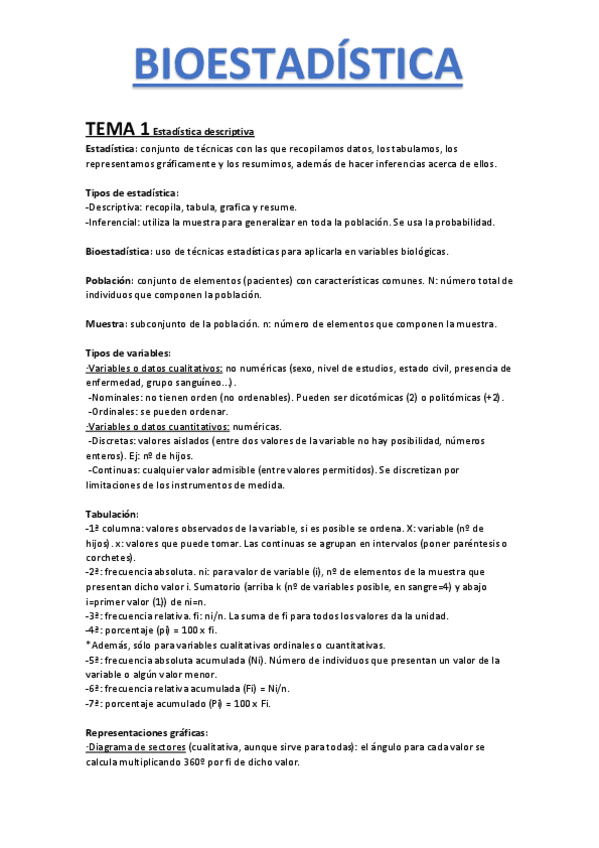 BIOESTADÍSTICA

TEMA 1 Estadística descriptiva

Estadística: conjunto de técnicas con las que recopilamos datos, los tabulamos, los representamos gráficamente y los resumimos, además de hacer inferencias acerca de ellos.

Tipos de estadística:
-Descriptiva: recopila, tabula, grafica y resume.
-Inferencial: utiliza la muestra para generalizar en toda la población. Se usa la probabilidad.

Bioestadística: uso de técnicas estadísticas para aplicarla en variables biológicas.

Población: conjunto de elementos (pacientes) con características comunes. N: número total de individuos que componen la población.

Muestra: subconjunto de la población. n: número de elementos que componen la muestra.

Tipos de variables:
-Variables o datos cualitativos: no numéricas (sexo, nivel de estudios, estado civil, presencia de enfermedad, grupo sanguíneo...).
-Nominales: no tienen orden (no ordenables). Pueden ser dicotómicas (2) o politómicas (+2).
-Ordinales: se pueden ordenar.
-Variables o datos cuantitativos: numéricas.
-Discretas: valores aislados (entre dos valores de la variable no hay posibilidad, números enteros). Ej: nº de hijos.
-Continuas: cualquier valor admisible (entre valores permitidos). Se discretizan por limitaciones de los instrumentos de medida.

Tabulación:
-1ª columna: valores observados de la variable, si es posible se ordena. X: variable (nº de hijos). x: valores que puede tomar. Las continuas se agrupan en intervalos (poner paréntesis o corchetes).
-2ª: frecuencia absoluta. ni: para valor de variable (i), nº de elementos de la muestra que presentan dicho valor i. Sumatorio (arriba k (nº de variables posible, en sangre=4) y abajo i=primer valor (1)) de ni=n.
-3ª: frecuencia relativa. fi: ni/n. La suma de fi para todos los valores da la unidad.
-4ª: porcentaje (pi) = 100 x fi.
*Además, sólo para variables cualitativas ordinales o cuantitativas.
-5ª: frecuencia absoluta acumulada (Ni). Número de individuos que presentan un valor de la variable o algún valor menor.
-6ª: frecuencia relativa acumulada (Fi) = Ni/n.
-7ª: porcentaje acumulado (Pi) = 100 x Fi.

Representaciones gráficas:
-Diagrama de sectores (cualitativa, aunque sirve para todas): el ángulo para cada valor se calcula multiplicando 360º por fi de dicho valor.